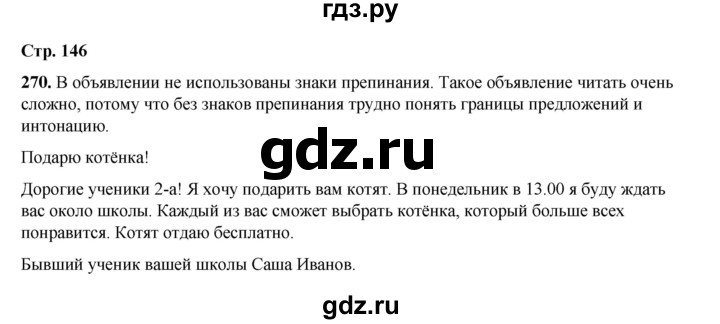 гдз.ру

Стр. 146

270. В объявлении не использованы знаки препинания. Такое объявление читать очень сложно, потому что без знаков препинания трудно понять границы предложений и интонацию.

gdz.ru

Подарю котёнка!

Дорогие ученики 2-а! Я хочу подарить вам котят. В понедельник в 13.00 я буду ждать вас около школы. Каждый из вас сможет выбрать котёнка, который больше всех понравится. Котят отдаю бесплатно.

Бывший ученик вашей школы Саша Иванов.

gdz.ru